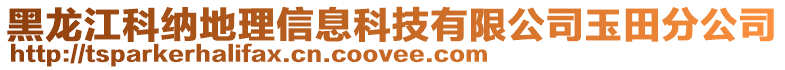 黑龙江科纳地理信息科技有限公司玉田分公司
http://tsparkerhalifax.cn.coovee.com